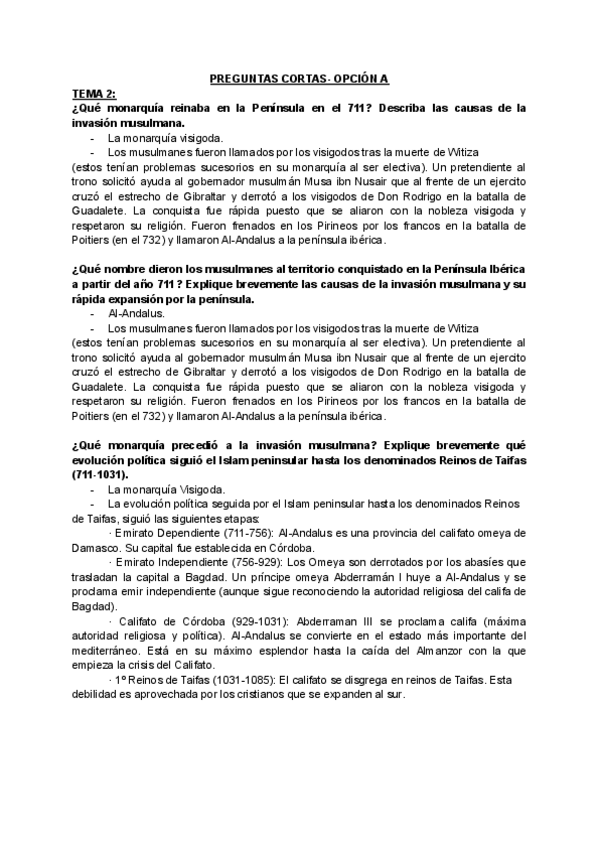 PREGUNTAS CORTAS- OPCIÓN A

TEMA 2:
¿Qué monarquía reinaba en la Península en el 711? Describa las causas de la invasión musulmana.

- La monarquía visigoda.
- Los musulmanes fueron llamados por los visigodos tras la muerte de Witiza

(estos tenían problemas sucesorios en su monarquía al ser electiva). Un pretendiente al trono solicitó ayuda al gobernador musulmán Musa ibn Nusair que al frente de un ejercito cruzó el estrecho de Gibraltar y derrotó a los visigodos de Don Rodrigo en la batalla de Guadalete. La conquista fue rápida puesto que se aliaron con la nobleza visigoda y respetaron su religión. Fueron frenados en los Pirineos por los francos en la batalla de Poitiers (en el 732) y llamaron Al-Andalus a la península ibérica.

¿Qué nombre dieron los musulmanes al territorio conquistado en la Península Ibérica a partir del año 711? Explique brevemente las causas de la invasión musulmana y su rápida expansión por la península.

- Al-Andalus.
- Los musulmanes fueron llamados por los visigodos tras la muerte de Witiza

(estos tenían problemas sucesorios en su monarquía al ser electiva). Un pretendiente al trono solicitó ayuda al gobernador musulmán Musa ibn Nusair que al frente de un ejercito cruzó el estrecho de Gibraltar y derrotó a los visigodos de Don Rodrigo en la batalla de Guadalete. La conquista fue rápida puesto que se aliaron con la nobleza visigoda y respetaron su religión. Fueron frenados en los Pirineos por los francos en la batalla de Poitiers (en el 732) y llamaron Al-Andalus a la península ibérica.

¿Qué monarquía precedió a la invasión musulmana? Explique brevemente qué evolución política siguió el Islam peninsular hasta los denominados Reinos de Taifas (711-1031).

- La monarquía Visigoda.
- La evolución política seguida por el Islam peninsular hasta los denominados Reinos de Taifas, siguió las siguientes etapas:

· Emirato Dependiente (711-756): Al-Andalus es una provincia del califato omeya de Damasco. Su capital fue establecida en Córdoba.

· Emirato Independiente (756-929): Los Omeya son derrotados por los abasíes que trasladan la capital a Bagdad. Un príncipe omeya Abderramán I huye a Al-Andalus y se proclama emir independiente (aunque sigue reconociendo la autoridad religiosa del califa de Bagdad).

· Califato de Córdoba (929-1031): Abderraman III se proclama califa (máxima autoridad religiosa y política). Al-Andalus se convierte en el estado más importante del mediterráneo. Está en su máximo esplendor hasta la caída del Almanzor con la que empieza la crisis del Califato.

· 1º Reinos de Taifas (1031-1085): El califato se disgrega en reinos de Taifas. Esta debilidad es aprovechada por los cristianos que se expanden al sur.